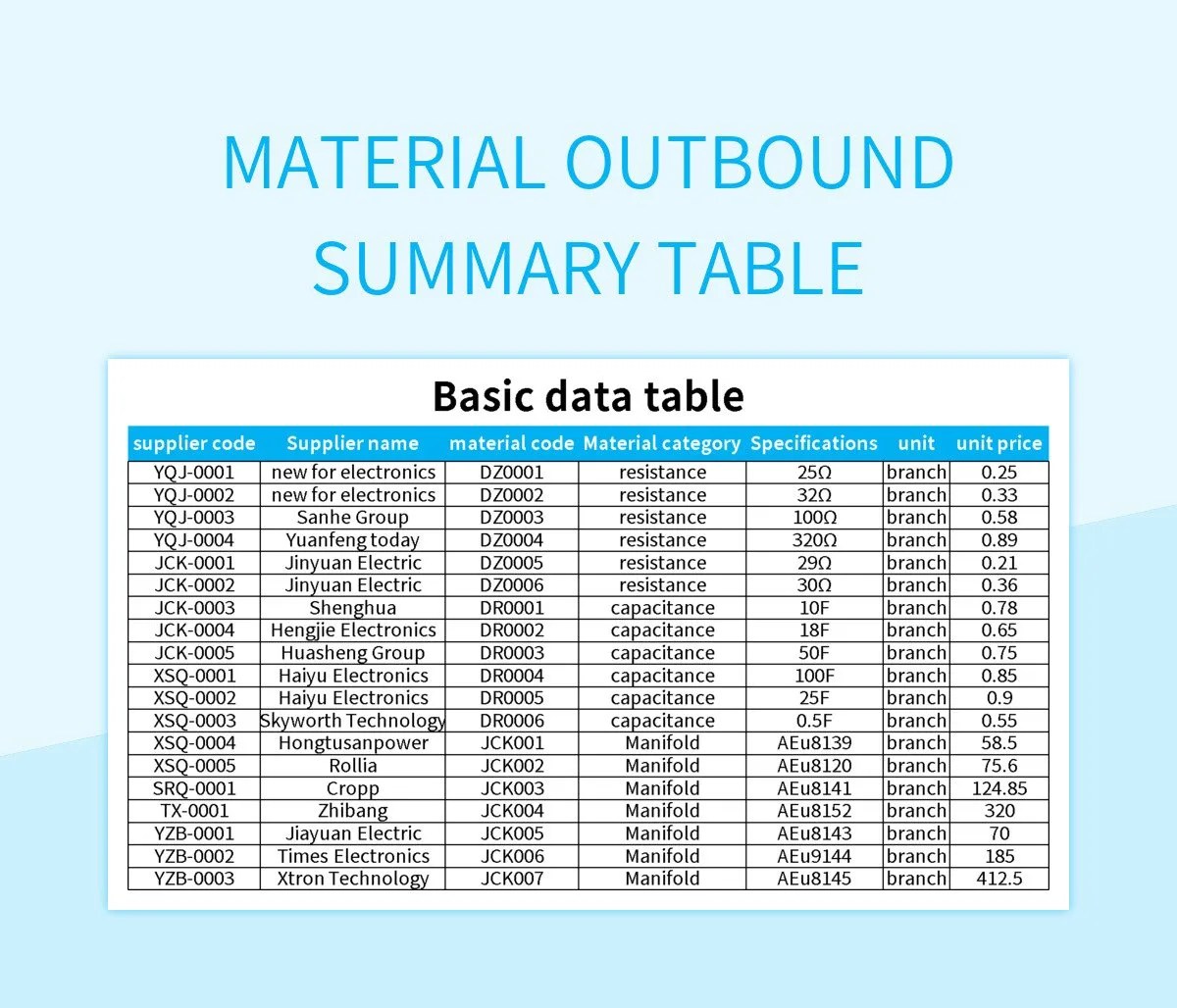 MATERIAL OUTBOUND SUMMARY TABLE

Basic data table

| supplier code | Supplier name | material code | Material category | Specifications | unit | unit price |
|---|---|---|---|---|---|---|
| YQJ-0001 | new for electronics | DZ0001 | resistance | 25Ω | branch | 0.25 |
| YQJ-0002 | new for electronics | DZ0002 | resistance | 32Ω | branch | 0.33 |
| YQJ-0003 | Sanhe Group | DZ0003 | resistance | 100Ω | branch | 0.58 |
| YQJ-0004 | Yuanfeng today | DZ0004 | resistance | 320Ω | branch | 0.89 |
| JCK-0001 | Jinyuan Electric | DZ0005 | resistance | 29Ω | branch | 0.21 |
| JCK-0002 | Jinyuan Electric | DZ0006 | resistance | 30Ω | branch | 0.36 |
| JCK-0003 | Shenghua | DR0001 | capacitance | 10F | branch | 0.78 |
| JCK-0004 | Hengjie Electronics | DR0002 | capacitance | 18F | branch | 0.65 |
| JCK-0005 | Huasheng Group | DR0003 | capacitance | 50F | branch | 0.75 |
| XSQ-0001 | Haiyu Electronics | DR0004 | capacitance | 100F | branch | 0.85 |
| XSQ-0002 | Haiyu Electronics | DR0005 | capacitance | 25F | branch | 0.9 |
| XSQ-0003 | Skyworth Technology | DR0006 | capacitance | 0.5F | branch | 0.55 |
| XSQ-0004 | Hongtusanpower | JCK001 | Manifold | AEu8139 | branch | 58.5 |
| XSQ-0005 | Rollia | JCK002 | Manifold | AEu8120 | branch | 75.6 |
| SRQ-0001 | Cropp | JCK003 | Manifold | AEu8141 | branch | 124.85 |
| TX-0001 | Zhibang | JCK004 | Manifold | AEu8152 | branch | 320 |
| YZB-0001 | Jiayuan Electric | JCK005 | Manifold | AEu8143 | branch | 70 |
| YZB-0002 | Times Electronics | JCK006 | Manifold | AEu9144 | branch | 185 |
| YZB-0003 | Xtron Technology | JCK007 | Manifold | AEu8145 | branch | 412.5 |